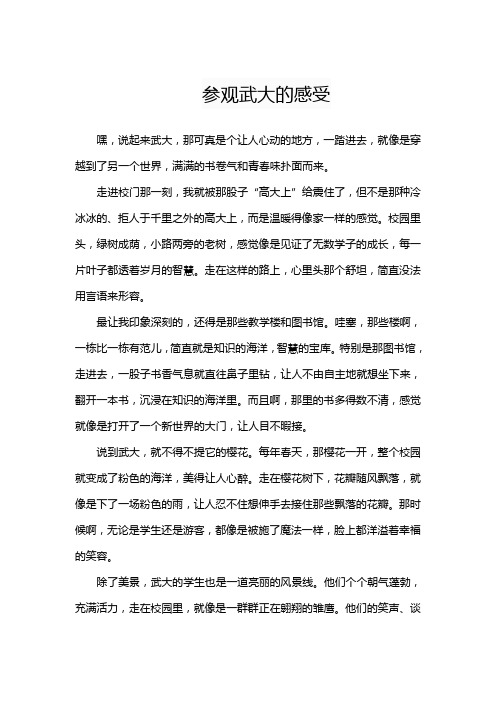 参观武大的感受

嘿，说起来武大，那可真是个让人心动的地方，一踏进去，就像是穿越到了另一个世界，满满的书卷气和青春味扑面而来。

走进校门那一刻，我就被那股子“高大上”给震住了，但不是那种冷冰冰的、拒人于千里之外的高大上，而是温暖得像家一样的感觉。校园里头，绿树成荫，小路两旁的老树，感觉像是见证了无数学子的成长，每一片叶子都透着岁月的智慧。走在这样的路上，心里头那个舒坦，简直没法用言语来形容。

最让我印象深刻的，还得是那些教学楼和图书馆。哇塞，那些楼啊，一栋比一栋有范儿，简直就是知识的海洋，智慧的宝库。特别是那图书馆，走进去，一股子书香气息就直往鼻子里钻，让人不由自主地就想坐下来，翻开一本书，沉浸在知识的海洋里。而且啊，那里的书多得数不清，感觉就像是打开了一个新世界的大门，让人目不暇接。

说到武大，就不得不提它的樱花。每年春天，那樱花一开，整个校园就变成了粉色的海洋，美得让人心醉。走在樱花树下，花瓣随风飘落，就像是下了一场粉色的雨，让人忍不住想伸手去接住那些飘落的花瓣。那时候啊，无论是学生还是游客，都像是被施了魔法一样，脸上都洋溢着幸福的笑容。

除了美景，武大的学生也是一道亮丽的风景线。他们个个朝气蓬勃，充满活力，走在校园里，就像是一群群正在翱翔的雏鹰。他们的笑声、谈